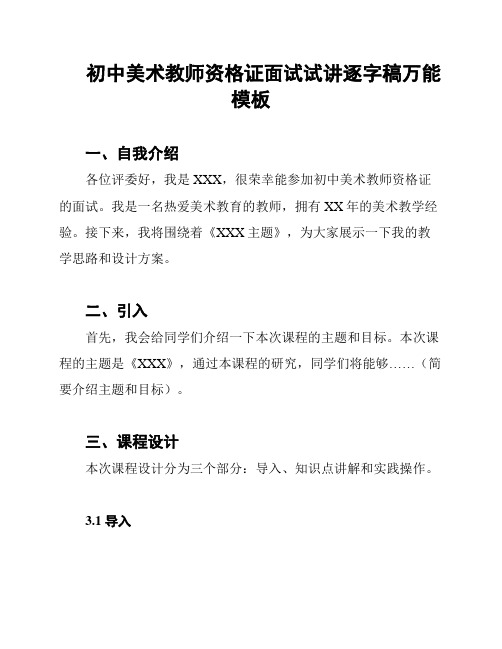 初中美术教师资格证面试试讲逐字稿万能模板

一、自我介绍

各位评委好，我是 XXX，很荣幸能参加初中美术教师资格证的面试。我是一名热爱美术教育的教师，拥有 XX 年的美术教学经验。接下来，我将围绕着《XXX 主题》，为大家展示一下我的教学思路和设计方案。

二、引入

首先，我会给同学们介绍一下本次课程的主题和目标。本次课程的主题是《XXX》，通过本课程的研究，同学们将能够……（简要介绍主题和目标）。

三、课程设计

本次课程设计分为三个部分：导入、知识点讲解和实践操作。

3.1 导入